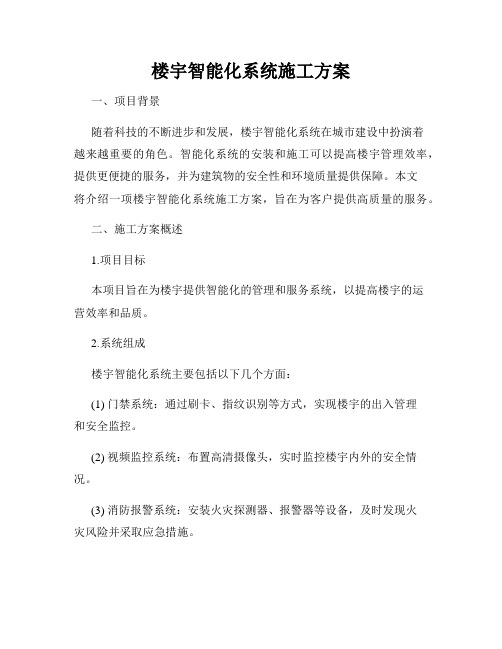 楼宇智能化系统施工方案

一、项目背景

随着科技的不断进步和发展，楼宇智能化系统在城市建设中扮演着越来越重要的角色。智能化系统的安装和施工可以提高楼宇管理效率，提供更便捷的服务，并为建筑物的安全性和环境质量提供保障。本文将介绍一项楼宇智能化系统施工方案，旨在为客户提供高质量的服务。

二、施工方案概述

1.项目目标

本项目旨在为楼宇提供智能化的管理和服务系统，以提高楼宇的运营效率和品质。

2.系统组成

楼宇智能化系统主要包括以下几个方面：

(1) 门禁系统：通过刷卡、指纹识别等方式，实现楼宇的出入管理和安全监控。

(2) 视频监控系统：布置高清摄像头，实时监控楼宇内外的安全情况。

(3) 消防报警系统：安装火灾探测器、报警器等设备，及时发现火灾风险并采取应急措施。